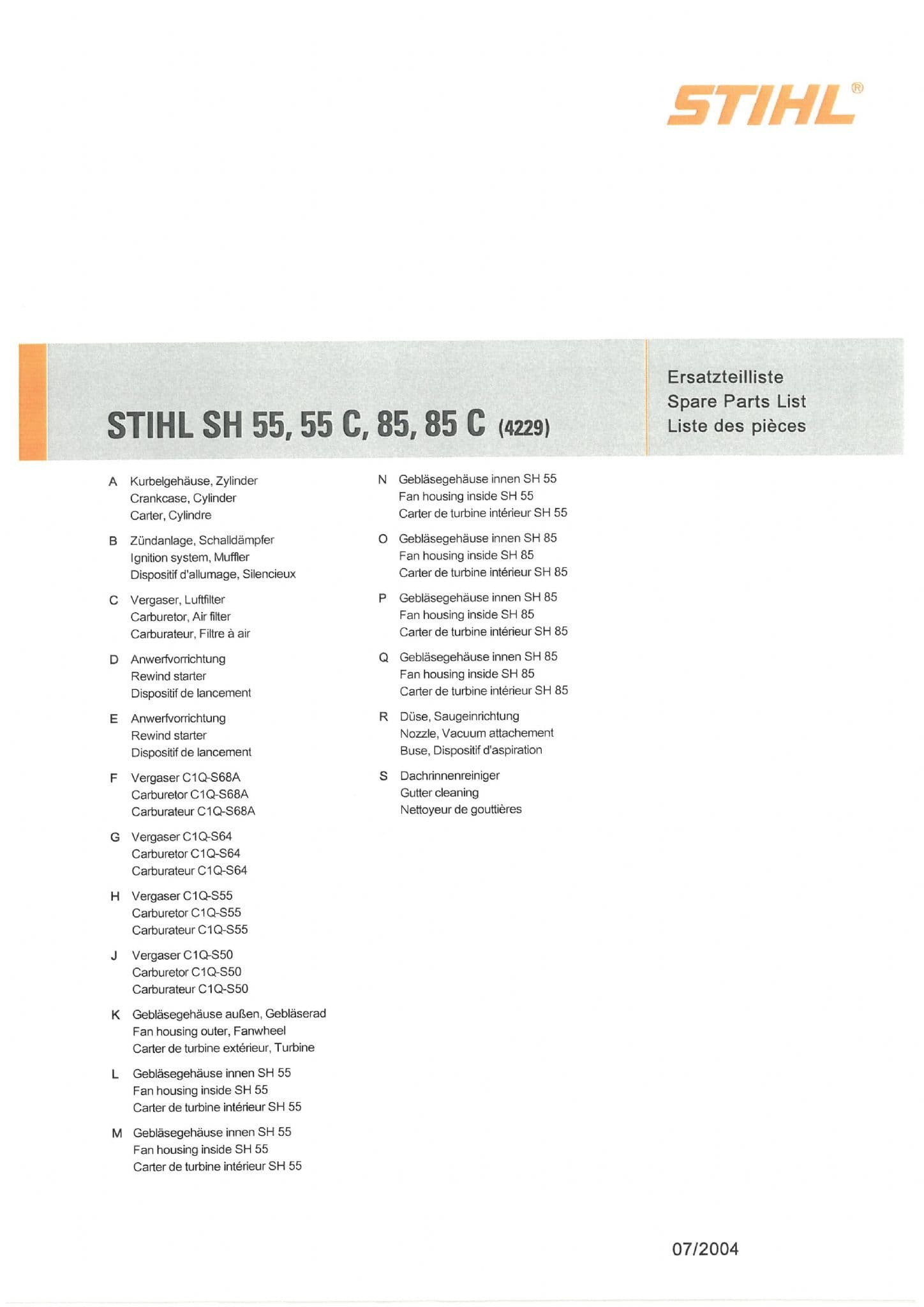 STIHL®

STIHL SH 55, 55 C, 85, 85 C (4229)

Ersatzteilliste
Spare Parts List
Liste des pièces

A Kurbelgehäuse, Zylinder
Crankcase, Cylinder
Carter, Cylindre

B Zündanlage, Schalldämpfer
Ignition system, Muffler
Dispositif d'allumage, Silencieux

C Vergaser, Luftfilter
Carburetor, Air filter
Carburateur, Filtre à air

D Anwerfvorrichtung
Rewind starter
Dispositif de lancement

E Anwerfvorrichtung
Rewind starter
Dispositif de lancement

F Vergaser C1Q-S68A
Carburetor C1Q-S68A
Carburateur C1Q-S68A

G Vergaser C1Q-S64
Carburetor C1Q-S64
Carburateur C1Q-S64

H Vergaser C1Q-S55
Carburetor C1Q-S55
Carburateur C1Q-S55

J Vergaser C1Q-S50
Carburetor C1Q-S50
Carburateur C1Q-S50

K Gebläsegehäuse außen, Gebläserad
Fan housing outer, Fanwheel
Carter de turbine extérieur, Turbine

L Gebläsegehäuse innen SH 55
Fan housing inside SH 55
Carter de turbine intérieur SH 55

M Gebläsegehäuse innen SH 55
Fan housing inside SH 55
Carter de turbine intérieur SH 55

N Gebläsegehäuse innen SH 55
Fan housing inside SH 55
Carter de turbine intérieur SH 55

O Gebläsegehäuse innen SH 85
Fan housing inside SH 85
Carter de turbine intérieur SH 85

P Gebläsegehäuse innen SH 85
Fan housing inside SH 85
Carter de turbine intérieur SH 85

Q Gebläsegehäuse innen SH 85
Fan housing inside SH 85
Carter de turbine intérieur SH 85

R Düse, Saugeinrichtung
Nozzle, Vacuum attachement
Buse, Dispositif d'aspiration

S Dachrinnenreiniger
Gutter cleaning
Nettoyeur de gouttières

07/2004